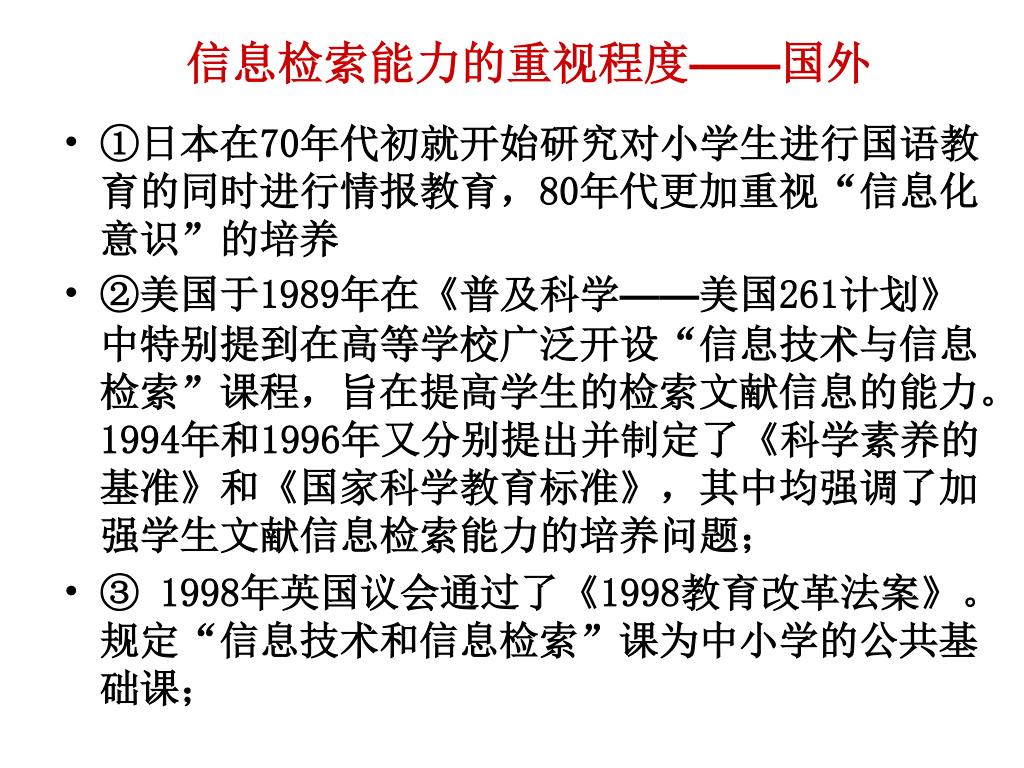 信息检索能力的重视程度——国外

• ①日本在70年代初就开始研究对小学生进行国语教育的同时进行情报教育，80年代更加重视“信息化意识”的培养

• ②美国于1989年在《普及科学——美国261计划》中特别提到在高等学校广泛开设“信息技术与信息检索”课程，旨在提高学生的检索文献信息的能力。1994年和1996年又分别提出并制定了《科学素养的基准》和《国家科学教育标准》，其中均强调了加强学生文献信息检索能力的培养问题；

• ③ 1998年英国议会通过了《1998教育改革法案》。规定“信息技术和信息检索”课为中小学的公共基础课；